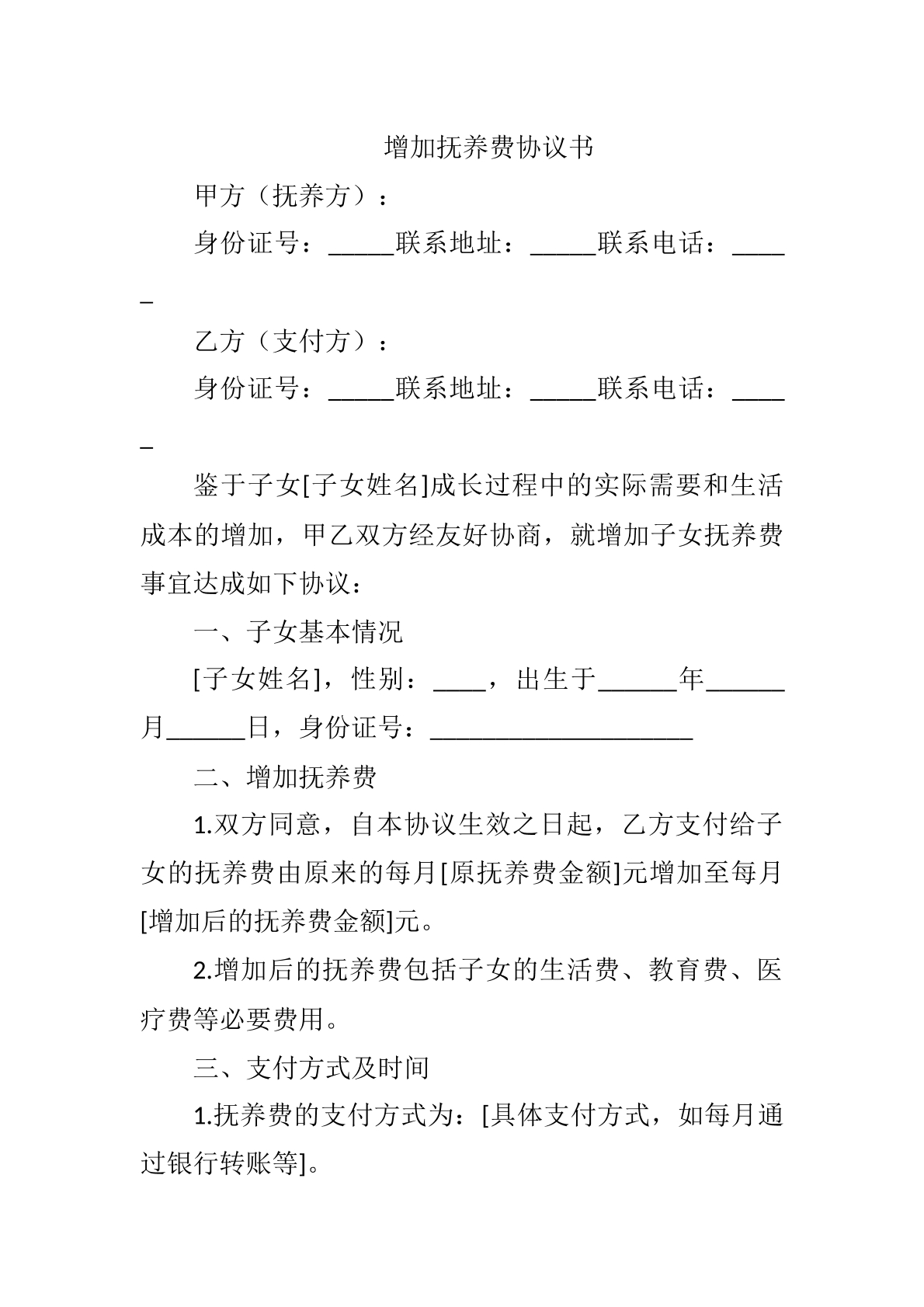 增加抚养费协议书

甲方（抚养方）：

身份证号：____联系地址：____联系电话：____

乙方（支付方）：

身份证号：____联系地址：____联系电话：____

鉴于子女[子女姓名]成长过程中的实际需要和生活成本的增加，甲乙双方经友好协商，就增加子女抚养费事宜达成如下协议：

一、子女基本情况

[子女姓名]，性别：____，出生于____年____月____日，身份证号：____

二、增加抚养费

1.双方同意，自本协议生效之日起，乙方支付给子女的抚养费由原来的每月[原抚养费金额]元增加至每月[增加后的抚养费金额]元。

2.增加后的抚养费包括子女的生活费、教育费、医疗费等必要费用。

三、支付方式及时间

1.抚养费的支付方式为：[具体支付方式，如每月通过银行转账等]。